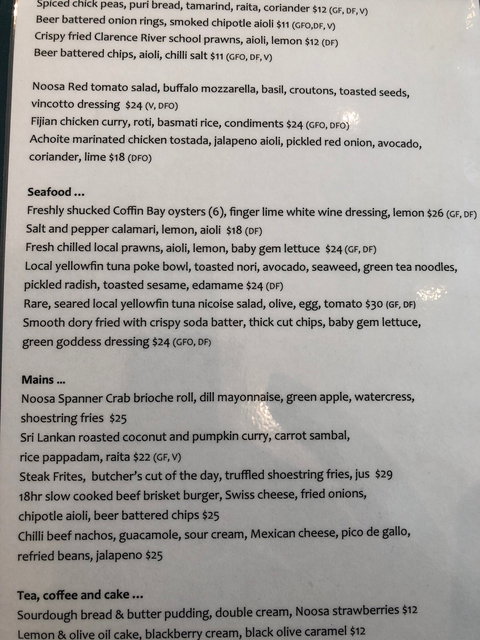 Spiced chick peas, puri bread, tamarind, raita, coriander $12 (GF, DF, V)
Beer battered onion rings, smoked chipotle aioli $11 (GFO, DF, V)
Crispy fried Clarence River school prawns, aioli, lemon $12 (DF)
Beer battered chips, aioli, chilli salt $11 (GFO, DF, V)

Noosa Red tomato salad, buffalo mozzarella, basil, croutons, toasted seeds, vincotto dressing $24 (V, DFO)
Fijian chicken curry, roti, basmati rice, condiments $24 (GFO, DFO)
Achoite marinated chicken tostada, jalapeno aioli, pickled red onion, avocado, coriander, lime $18 (DFO)

Seafood ...
Freshly shucked Coffin Bay oysters (6), finger lime white wine dressing, lemon $26 (GF, DF)
Salt and pepper calamari, lemon, aioli $18 (DF)
Fresh chilled local prawns, aioli, lemon, baby gem lettuce $24 (GF, DF)
Local yellowfin tuna poke bowl, toasted nori, avocado, seaweed, green tea noodles, pickled radish, toasted sesame, edamame $24 (DF)
Rare, seared local yellowfin tuna nicoise salad, olive, egg, tomato $30 (GF, DF)
Smooth dory fried with crispy soda batter, thick cut chips, baby gem lettuce, green goddess dressing $24 (GFO, DF)

Mains ...
Noosa Spanner Crab brioche roll, dill mayonnaise, green apple, watercress, shoestring fries $25
Sri Lankan roasted coconut and pumpkin curry, carrot sambal, rice pappadam, raita $22 (GF, V)
Steak Frites, butcher's cut of the day, truffled shoestring fries, jus $29
18hr slow cooked beef brisket burger, Swiss cheese, fried onions, chipotle aioli, beer battered chips $25
Chilli beef nachos, guacamole, sour cream, Mexican cheese, pico de gallo, refried beans, jalapeno $25

Tea, coffee and cake ...
Sourdough bread & butter pudding, double cream, Noosa strawberries $12
Lemon & olive oil cake, blackberry cream, black olive caramel $12